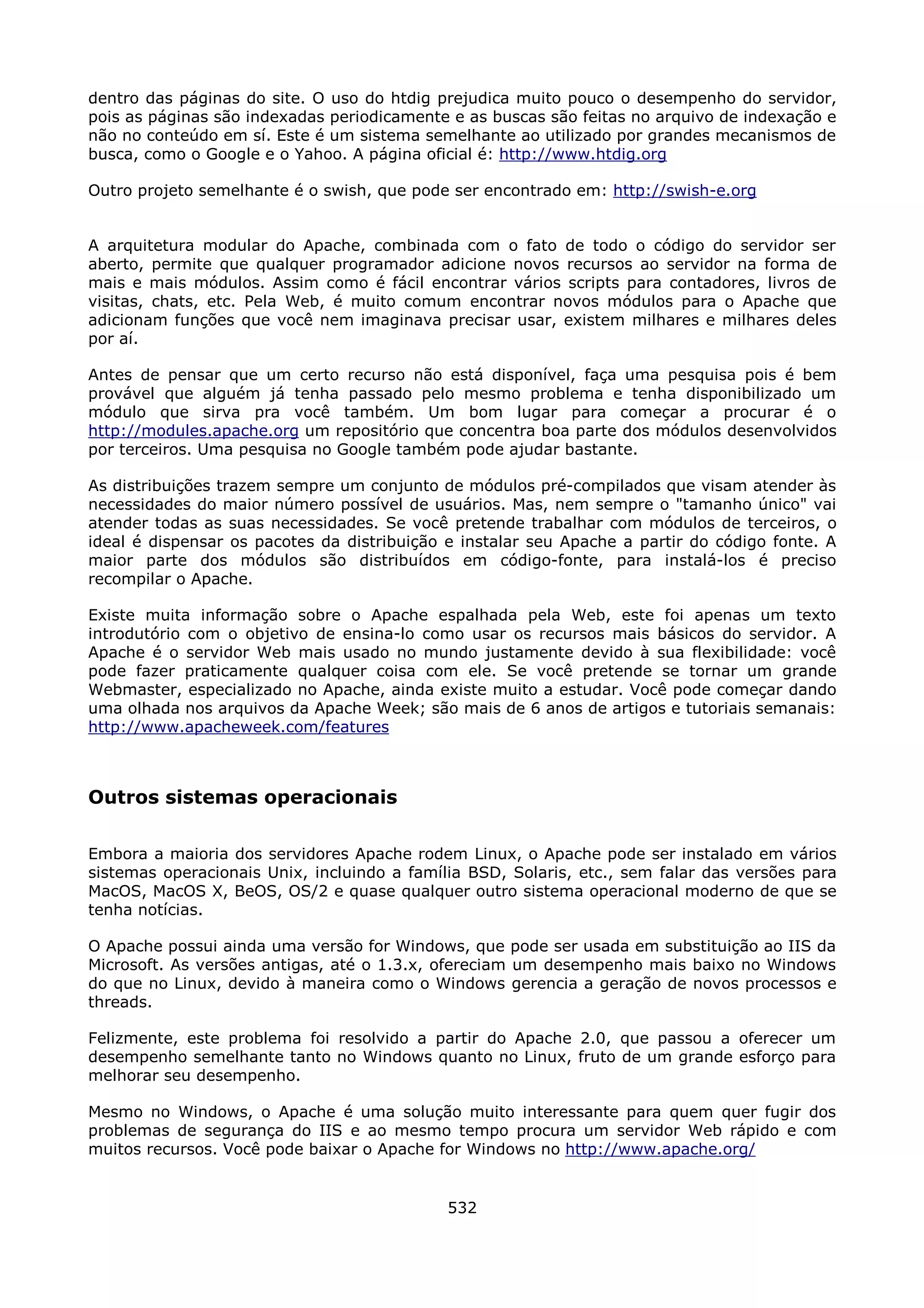 dentro das páginas do site. O uso do htdig prejudica muito pouco o desempenho do servidor, pois as páginas são indexadas periodicamente e as buscas são feitas no arquivo de indexação e não no conteúdo em sí. Este é um sistema semelhante ao utilizado por grandes mecanismos de busca, como o Google e o Yahoo. A página oficial é: http://www.htdig.org

Outro projeto semelhante é o swish, que pode ser encontrado em: http://swish-e.org

A arquitetura modular do Apache, combinada com o fato de todo o código do servidor ser aberto, permite que qualquer programador adicione novos recursos ao servidor na forma de mais e mais módulos. Assim como é fácil encontrar vários scripts para contadores, livros de visitas, chats, etc. Pela Web, é muito comum encontrar novos módulos para o Apache que adicionam funções que você nem imaginava precisar usar, existem milhares e milhares deles por aí.

Antes de pensar que um certo recurso não está disponível, faça uma pesquisa pois é bem provável que alguém já tenha passado pelo mesmo problema e tenha disponibilizado um módulo que sirva pra você também. Um bom lugar para começar a procurar é o http://modules.apache.org um repositório que concentra boa parte dos módulos desenvolvidos por terceiros. Uma pesquisa no Google também pode ajudar bastante.

As distribuições trazem sempre um conjunto de módulos pré-compilados que visam atender às necessidades do maior número possível de usuários. Mas, nem sempre o "tamanho único" vai atender todas as suas necessidades. Se você pretende trabalhar com módulos de terceiros, o ideal é dispensar os pacotes da distribuição e instalar seu Apache a partir do código fonte. A maior parte dos módulos são distribuídos em código-fonte, para instalá-los é preciso recompilar o Apache.

Existe muita informação sobre o Apache espalhada pela Web, este foi apenas um texto introdutório com o objetivo de ensina-lo como usar os recursos mais básicos do servidor. A Apache é o servidor Web mais usado no mundo justamente devido à sua flexibilidade: você pode fazer praticamente qualquer coisa com ele. Se você pretende se tornar um grande Webmaster, especializado no Apache, ainda existe muito a estudar. Você pode começar dando uma olhada nos arquivos da Apache Week; são mais de 6 anos de artigos e tutoriais semanais: http://www.apacheweek.com/features

Outros sistemas operacionais

Embora a maioria dos servidores Apache rodem Linux, o Apache pode ser instalado em vários sistemas operacionais Unix, incluindo a família BSD, Solaris, etc., sem falar das versões para MacOS, MacOS X, BeOS, OS/2 e quase qualquer outro sistema operacional moderno de que se tenha notícias.

O Apache possui ainda uma versão for Windows, que pode ser usada em substituição ao IIS da Microsoft. As versões antigas, até o 1.3.x, ofereciam um desempenho mais baixo no Windows do que no Linux, devido à maneira como o Windows gerencia a geração de novos processos e threads.

Felizmente, este problema foi resolvido a partir do Apache 2.0, que passou a oferecer um desempenho semelhante tanto no Windows quanto no Linux, fruto de um grande esforço para melhorar seu desempenho.

Mesmo no Windows, o Apache é uma solução muito interessante para quem quer fugir dos problemas de segurança do IIS e ao mesmo tempo procura um servidor Web rápido e com muitos recursos. Você pode baixar o Apache for Windows no http://www.apache.org/

532